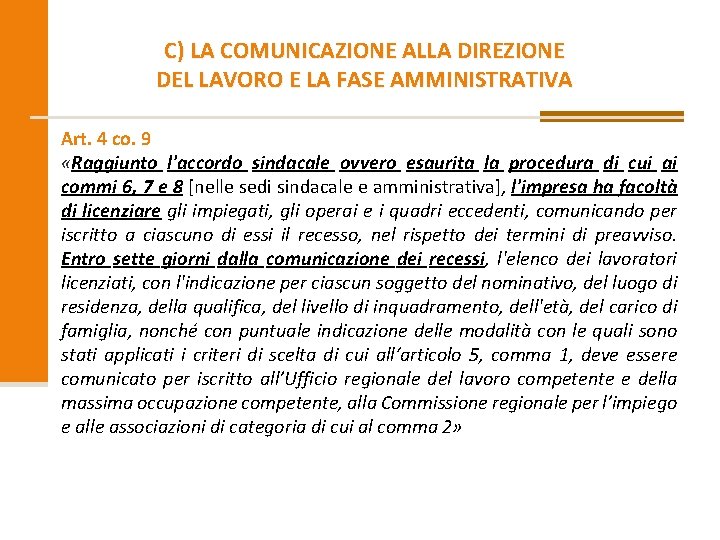 C) LA COMUNICAZIONE ALLA DIREZIONE DEL LAVORO E LA FASE AMMINISTRATIVA

Art. 4 co. 9

«Raggiunto l'accordo sindacale ovvero esaurita la procedura di cui ai commi 6, 7 e 8 [nelle sedi sindacale e amministrativa], l'impresa ha facoltà di licenziare gli impiegati, gli operai e i quadri eccedenti, comunicando per iscritto a ciascuno di essi il recesso, nel rispetto dei termini di preavviso. Entro sette giorni dalla comunicazione dei recessi, l'elenco dei lavoratori licenziati, con l'indicazione per ciascun soggetto del nominativo, del luogo di residenza, della qualifica, del livello di inquadramento, dell'età, del carico di famiglia, nonché con puntuale indicazione delle modalità con le quali sono stati applicati i criteri di scelta di cui all'articolo 5, comma 1, deve essere comunicato per iscritto all'Ufficio regionale del lavoro competente e della massima occupazione competente, alla Commissione regionale per l'impiego e alle associazioni di categoria di cui al comma 2»